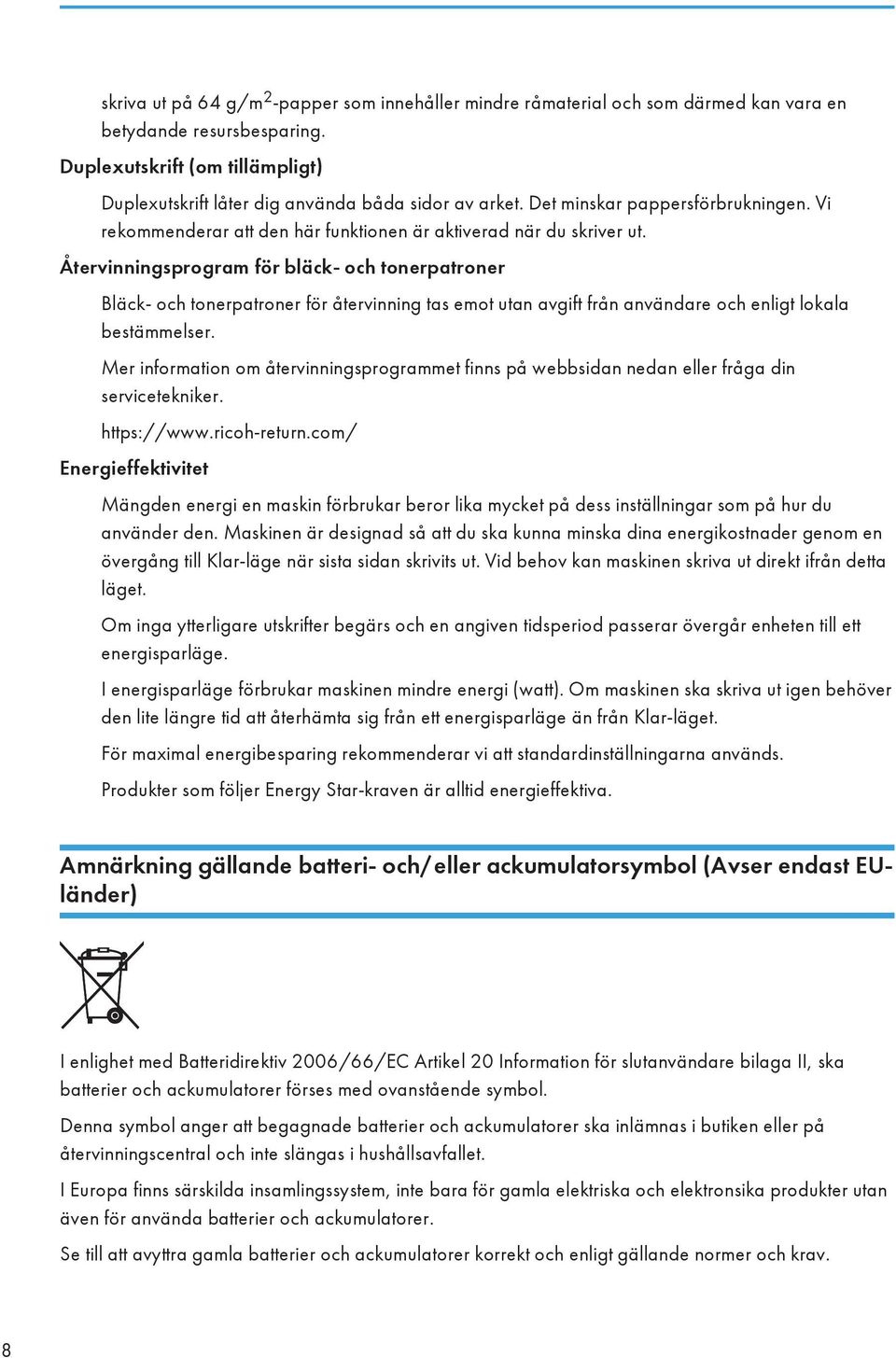 skriva ut på 64 g/m$^2$-papper som innehåller mindre råmaterial och som därmed kan vara en betydande resursbesparing.

Duplexutskrift (om tillämpligt)

Duplexutskrift låter dig använda båda sidor av arket. Det minskar pappersförbrukningen. Vi rekommenderar att den här funktionen är aktiverad när du skriver ut.

Återvinningsprogram för bläck- och tonerpatroner

Bläck- och tonerpatroner för återvinning tas emot utan avgift från användare och enligt lokala bestämmelser.

Mer information om återvinningsprogrammet finns på webbsidan nedan eller fråga din servicetekniker.

https://www.ricoh-return.com/

Energieffektivitet

Mängden energi en maskin förbrukar beror lika mycket på dess inställningar som på hur du använder den. Maskinen är designad så att du ska kunna minska dina energikostnader genom en övergång till Klar-läge när sista sidan skrivits ut. Vid behov kan maskinen skriva ut direkt ifrån detta läget.

Om inga ytterligare utskrifter begärs och en angiven tidsperiod passerar övergår enheten till ett energisparläge.

I energisparläge förbrukar maskinen mindre energi (watt). Om maskinen ska skriva ut igen behöver den lite längre tid att återhämta sig från ett energisparläge än från Klar-läget.

För maximal energibesparing rekommenderar vi att standardinställningarna används.

Produkter som följer Energy Star-kraven är alltid energieffektiva.

Amnärkning gällande batteri- och/eller ackumulatorsymbol (Avser endast EU-länder)

I enlighet med Batteridirektiv 2006/66/EC Artikel 20 Information för slutanvändare bilaga II, ska batterier och ackumulatorer förses med ovanstående symbol.

Denna symbol anger att begagnade batterier och ackumulatorer ska inlämnas i butiken eller på återvinningscentral och inte slängas i hushållsavfallet.

I Europa finns särskilda insamlingssystem, inte bara för gamla elektriska och elektronsika produkter utan även för använda batterier och ackumulatorer.

Se till att avyttra gamla batterier och ackumulatorer korrekt och enligt gällande normer och krav.

8